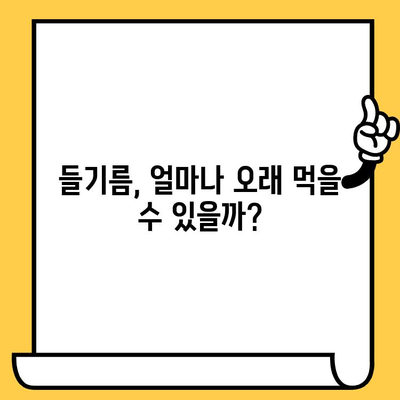 들기름, 얼마나 오래 먹을 수 있을까?